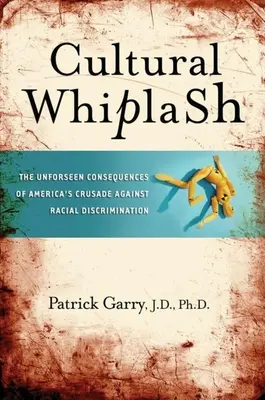 Cultural WhiplaSh

THE UNFORSEEN CONSEQUENCES OF AMERICA'S CRUSADE AGAINST RACIAL DISCRIMINATION

Patrick Garry, J.D., Ph.D.